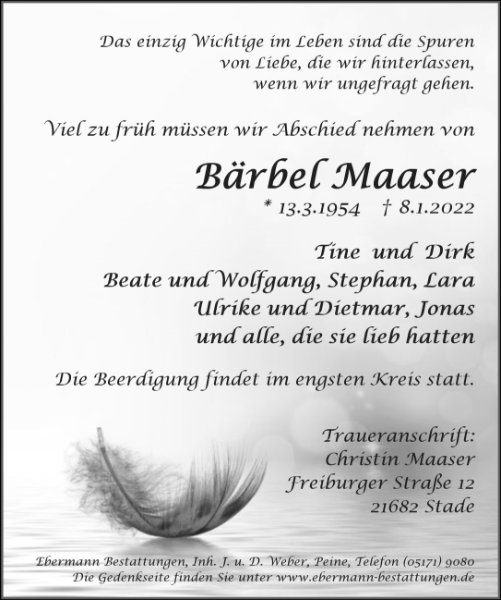 Das einzig Wichtige im Leben sind die Spuren
von Liebe, die wir hinterlassen,
wenn wir ungefragt gehen.

Viel zu früh müssen wir Abschied nehmen von

Bärbel Maaser

* 13.3.1954 † 8.1.2022

Tine und Dirk
Beate und Wolfgang, Stephan, Lara
Ulrike und Dietmar, Jonas
und alle, die sie lieb hatten

Die Beerdigung findet im engsten Kreis statt.

Traueranschrift:
Christin Maaser
Freiburger Straße 12
21682 Stade

Ebermann Bestattungen, Inh. J. u. D. Weber, Peine, Telefon (05171) 9080
Die Gedenkseite finden Sie unter www.ebermann-bestattungen.de